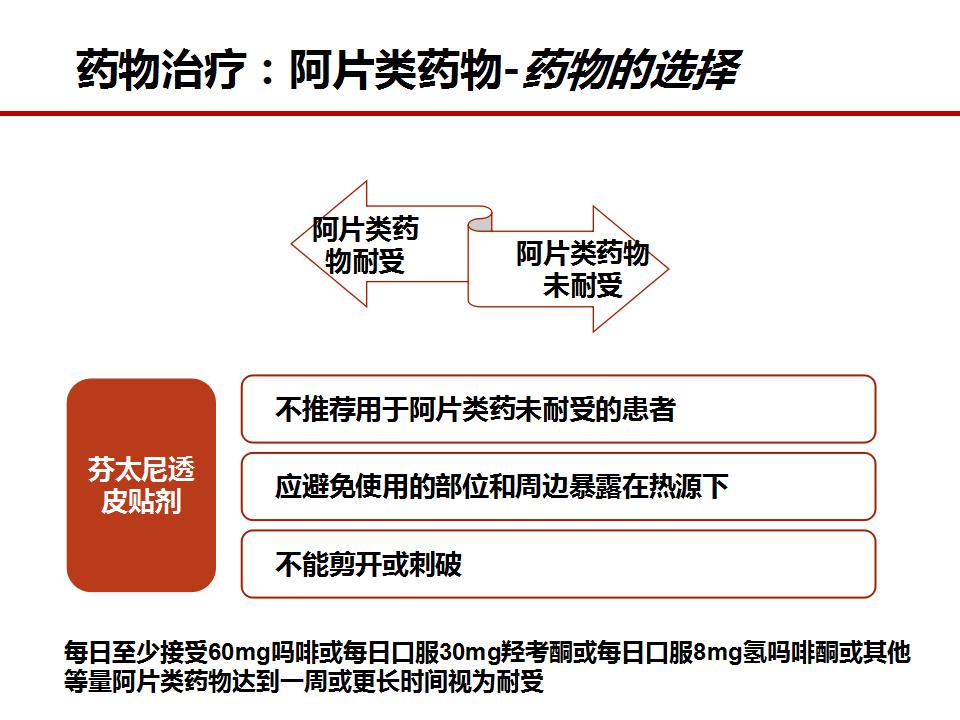 药物治疗：阿片类药物-药物的选择

阿片类药物耐受

阿片类药物未耐受

芬太尼透皮贴剂

不推荐用于阿片类药未耐受的患者

应避免使用的部位和周边暴露在热源下

不能剪开或刺破

每日至少接受60mg吗啡或每日口服30mg羟考酮或每日口服8mg氢吗啡酮或其他等量阿片类药物达到一周或更长时间视为耐受